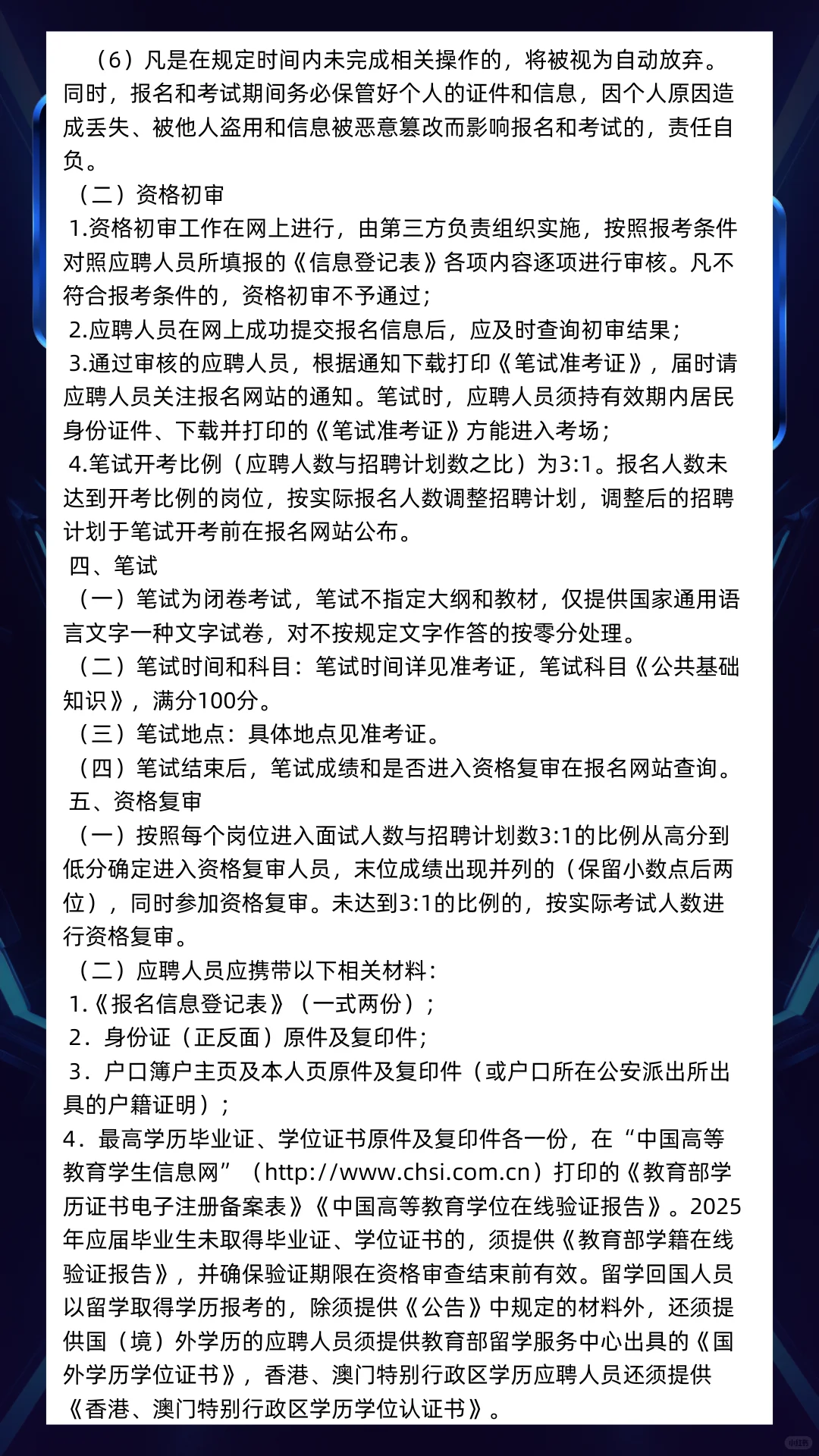 （6）凡是在规定时间内未完成相关操作的，将被视为自动放弃。同时，报名和考试期间务必保管好个人的证件和信息，因个人原因造成丢失、被他人盗用和信息被恶意篡改而影响报名和考试的，责任自负。

（二）资格初审

1.资格初审工作在网上进行，由第三方负责组织实施，按照报考条件对照应聘人员所填报的《信息登记表》各项内容逐项进行审核。凡不符合报考条件的，资格初审不予通过；

2.应聘人员在网上成功提交报名信息后，应及时查询初审结果；

3.通过审核的应聘人员，根据通知下载打印《笔试准考证》，届时请应聘人员关注报名网站的通知。笔试时，应聘人员须持有效期内居民身份证件、下载并打印的《笔试准考证》方能进入考场；

4.笔试开考比例（应聘人数与招聘计划数之比）为3:1。报名人数未达到开考比例的岗位，按实际报名人数调整招聘计划，调整后的招聘计划于笔试开考前在报名网站公布。

四、笔试

（一）笔试为闭卷考试，笔试不指定大纲和教材，仅提供国家通用语言文字一种文字试卷，对不按规定文字作答的按零分处理。

（二）笔试时间和科目：笔试时间详见准考证，笔试科目《公共基础知识》，满分100分。

（三）笔试地点：具体地点见准考证。

（四）笔试结束后，笔试成绩和是否进入资格复审在报名网站查询。

五、资格复审

（一）按照每个岗位进入面试人数与招聘计划数3:1的比例从高分到低分确定进入资格复审人员，末位成绩出现并列的（保留小数点后两位），同时参加资格复审。未达到3:1的比例的，按实际考试人数进行资格复审。

（二）应聘人员应携带以下相关材料：

1.《报名信息登记表》（一式两份）；

2．身份证（正反面）原件及复印件；

3．户口簿户主页及本人页原件及复印件（或户口所在公安派出所出具的户籍证明）；

4．最高学历毕业证、学位证书原件及复印件各一份，在“中国高等教育学生信息网”（http://www.chsi.com.cn）打印的《教育部学历证书电子注册备案表》《中国高等教育学位在线验证报告》。2025年应届毕业生未取得毕业证、学位证书的，须提供《教育部学籍在线验证报告》，并确保验证期限在资格审查结束前有效。留学回国人员以留学取得学历报考的，除须提供《公告》中规定的材料外，还须提供国（境）外学历的应聘人员须提供教育部留学服务中心出具的《国外学历学位证书》，香港、澳门特别行政区学历应聘人员还须提供《香港、澳门特别行政区学历学位认证书》。